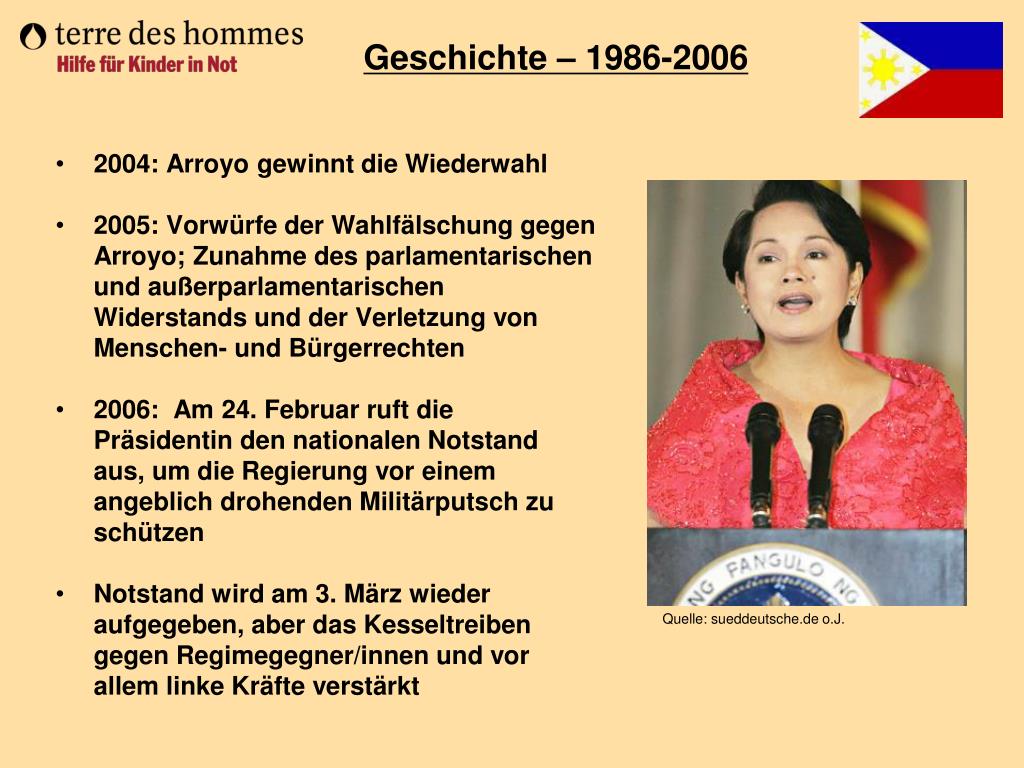 terre des hommes
Hilfe für Kinder in Not

Geschichte – 1986-2006

• 2004: Arroyo gewinnt die Wiederwahl

• 2005: Vorwürfe der Wahlfälschung gegen Arroyo; Zunahme des parlamentarischen und außerparlamentarischen Widerstands und der Verletzung von Menschen- und Bürgerrechten

• 2006: Am 24. Februar ruft die Präsidentin den nationalen Notstand aus, um die Regierung vor einem angeblich drohenden Militärputsch zu schützen

• Notstand wird am 3. März wieder aufgegeben, aber das Kesseltreiben gegen Regimegegner/innen und vor allem linke Kräfte verstärkt

NG PANGULO NG

Quelle: sueddeutsche.de o.J.